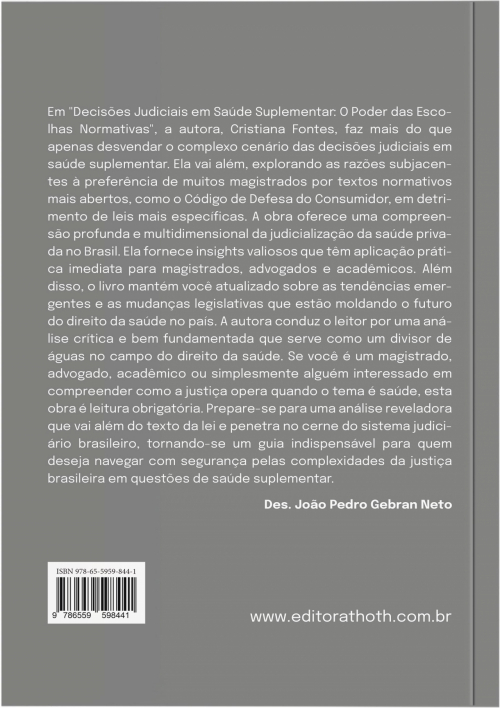 Em "Decisões Judiciais em Saúde Suplementar: O Poder das Escolhas Normativas", a autora, Cristiana Fontes, faz mais do que apenas desvendar o complexo cenário das decisões judiciais em saúde suplementar. Ela vai além, explorando as razões subjacentes à preferência de muitos magistrados por textos normativos mais abertos, como o Código de Defesa do Consumidor, em detrimento de leis mais específicas. A obra oferece uma compreensão profunda e multidimensional da judicialização da saúde privada no Brasil. Ela fornece insights valiosos que têm aplicação prática imediata para magistrados, advogados e acadêmicos. Além disso, o livro mantém você atualizado sobre as tendências emergentes e as mudanças legislativas que estão moldando o futuro do direito da saúde no país. A autora conduz o leitor por uma análise crítica e bem fundamentada que serve como um divisor de águas no campo do direito da saúde. Se você é um magistrado, advogado, acadêmico ou simplesmente alguém interessado em compreender como a justiça opera quando o tema é saúde, esta obra é leitura obrigatória. Prepare-se para uma análise reveladora que vai além do texto da lei e penetra no cerne do sistema judiciário brasileiro, tornando-se um guia indispensável para quem deseja navegar com segurança pelas complexidades da justiça brasileira em questões de saúde suplementar.

Des. João Pedro Gebran Neto

ISBN 978-65-5959-844-1

9 786559 598441

www.editorathoth.com.br